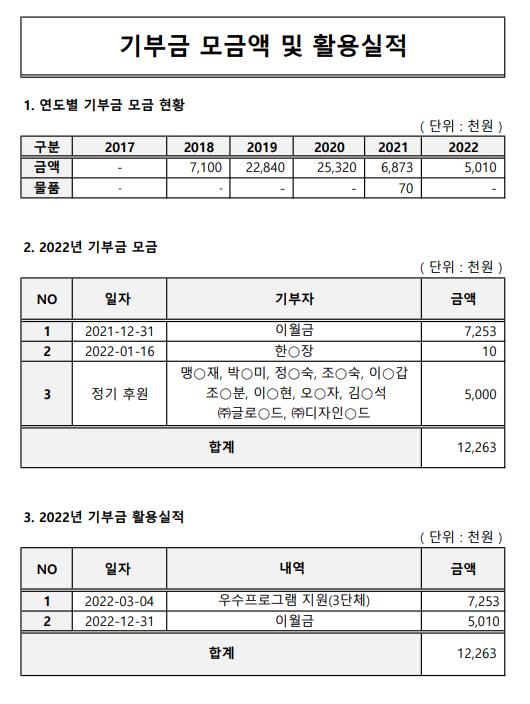 기부금 모금액 및 활용실적

1. 연도별 기부금 모금 현황

( 단위 : 천원 )

| 구분 | 2017 | 2018 | 2019 | 2020 | 2021 | 2022 |
|---|---|---|---|---|---|---|
| 금액 | - | 7,100 | 22,840 | 25,320 | 6,873 | 5,010 |
| 물품 | - | - | - | - | 70 | - |

2. 2022년 기부금 모금

( 단위 : 천원 )

| NO | 일자 | 기부자 | 금액 |
|---|---|---|---|
| 1 | 2021-12-31 | 이월금 | 7,253 |
| 2 | 2022-01-16 | 한○장 | 10 |
| 3 | 정기 후원 | 맹○재, 박○미, 정○숙, 조○숙, 이○갑 조○분, 이○현, 오○자, 김○석 ㈜글로○드, ㈜디자인○드 | 5,000 |
| 합계 | | | 12,263 |

3. 2022년 기부금 활용실적

( 단위 : 천원 )

| NO | 일자 | 내역 | 금액 |
|---|---|---|---|
| 1 | 2022-03-04 | 우수프로그램 지원(3단체) | 7,253 |
| 2 | 2022-12-31 | 이월금 | 5,010 |
| 합계 | | | 12,263 |